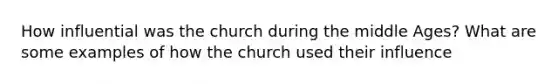 How influential was the church during the middle Ages? What are some examples of how the church used their influence